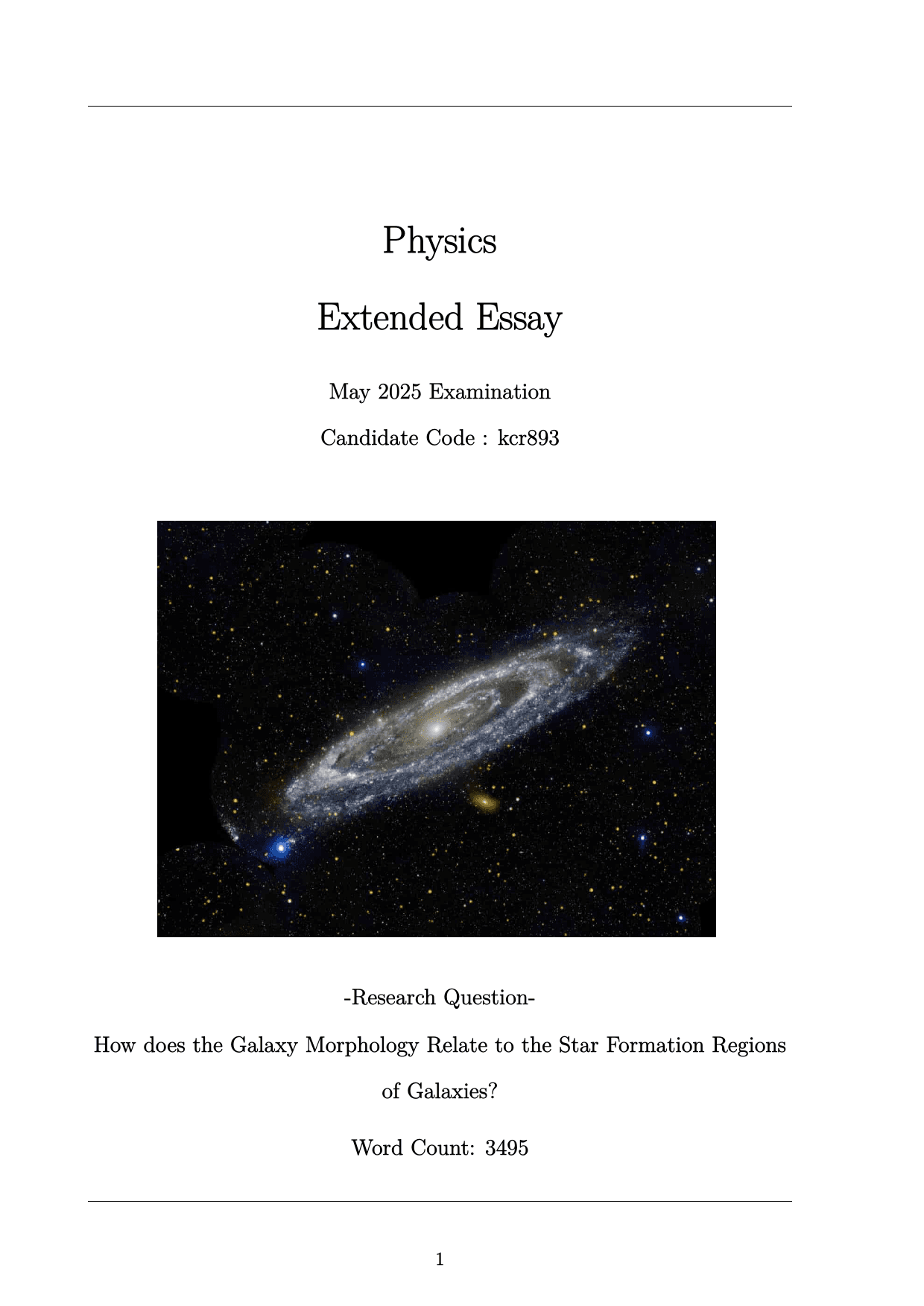 Physics

Extended Essay

May 2025 Examination

Candidate Code : kcr893

-Research Question-

How does the Galaxy Morphology Relate to the Star Formation Regions of Galaxies?

Word Count: 3495

1